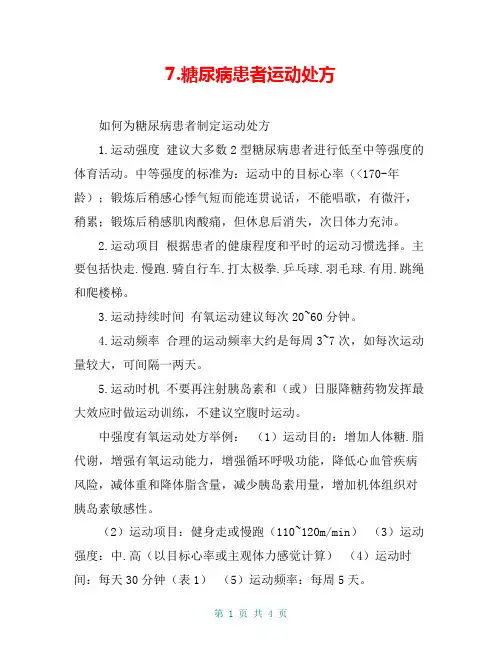 7.糖尿病患者运动处方

如何为糖尿病患者制定运动处方

1.运动强度 建议大多数2型糖尿病患者进行低至中等强度的体育活动。中等强度的标准为：运动中的目标心率（<170-年龄）；锻炼后稍感心悸气短而能连贯说话，不能唱歌，有微汗，稍累；锻炼后稍感肌肉酸痛，但休息后消失，次日体力充沛。

2.运动项目 根据患者的健康程度和平时的运动习惯选择。主要包括快走.慢跑.骑自行车.打太极拳.乒乓球.羽毛球.有用.跳绳和爬楼梯。

3.运动持续时间 有氧运动建议每次20~60分钟。

4.运动频率 合理的运动频率大约是每周3~7次，如每次运动量较大，可间隔一两天。

5.运动时机 不要再注射胰岛素和（或）日服降糖药物发挥最大效应时做运动训练，不建议空腹时运动。

中强度有氧运动处方举例： （1）运动目的：增加人体糖.脂代谢，增强有氧运动能力，增强循环呼吸功能，降低心血管疾病风险，减体重和降体脂含量，减少胰岛素用量，增加机体组织对胰岛素敏感性。

（2）运动项目：健身走或慢跑（110~120m/min） （3）运动强度：中.高（以目标心率或主观体力感觉计算） （4）运动时间：每天30分钟（表1） （5）运动频率：每周5天。

第 1 页 共 4 页